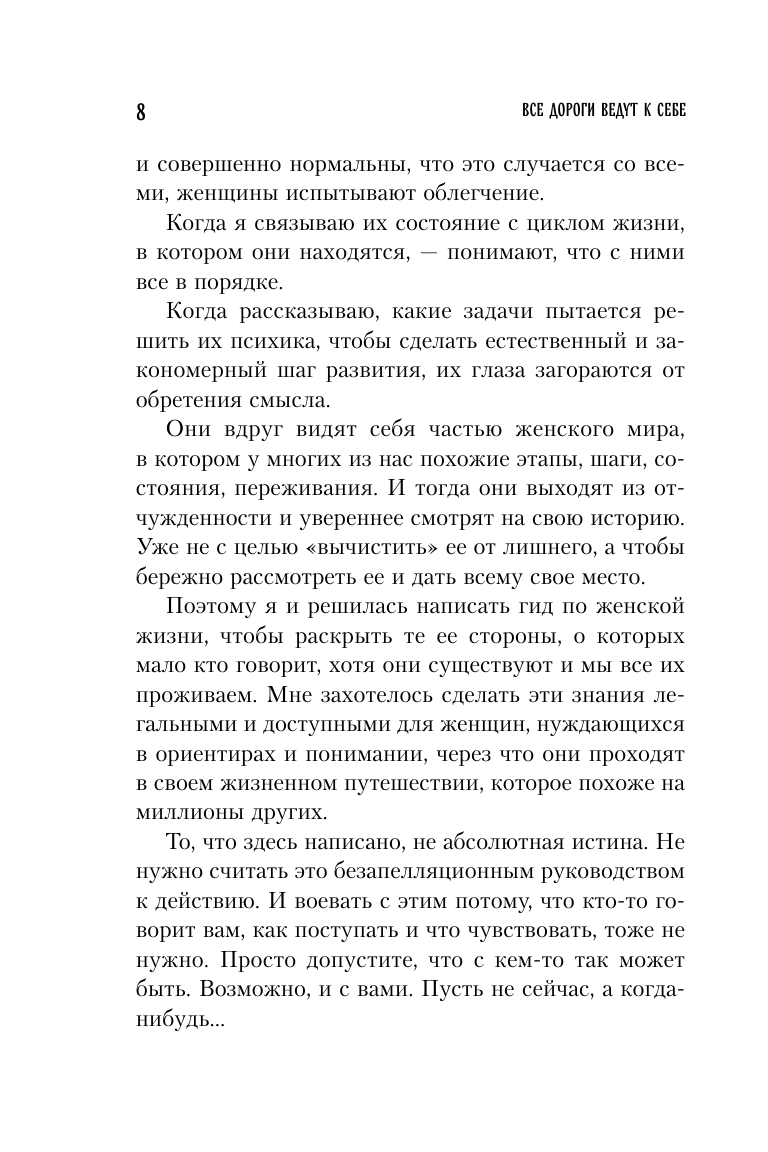 8

ВСЕ ДОРОГИ ВЕДУТ К СЕБЕ

и совершенно нормальны, что это случается со всеми, женщины испытывают облегчение.

Когда я связываю их состояние с циклом жизни, в котором они находятся, — понимают, что с ними все в порядке.

Когда рассказываю, какие задачи пытается решить их психика, чтобы сделать естественный и закономерный шаг развития, их глаза загораются от обретения смысла.

Они вдруг видят себя частью женского мира, в котором у многих из нас похожие этапы, шаги, состояния, переживания. И тогда они выходят из отчужденности и увереннее смотрят на свою историю. Уже не с целью «вычистить» ее от лишнего, а чтобы бережно рассмотреть ее и дать всему свое место.

Поэтому я и решилась написать гид по женской жизни, чтобы раскрыть те ее стороны, о которых мало кто говорит, хотя они существуют и мы все их проживаем. Мне захотелось сделать эти знания легальными и доступными для женщин, нуждающихся в ориентирах и понимании, через что они проходят в своем жизненном путешествии, которое похоже на миллионы других.

То, что здесь написано, не абсолютная истина. Не нужно считать это безапелляционным руководством к действию. И воевать с этим потому, что кто-то говорит вам, как поступать и что чувствовать, тоже не нужно. Просто допустите, что с кем-то так может быть. Возможно, и с вами. Пусть не сейчас, а когда-нибудь...